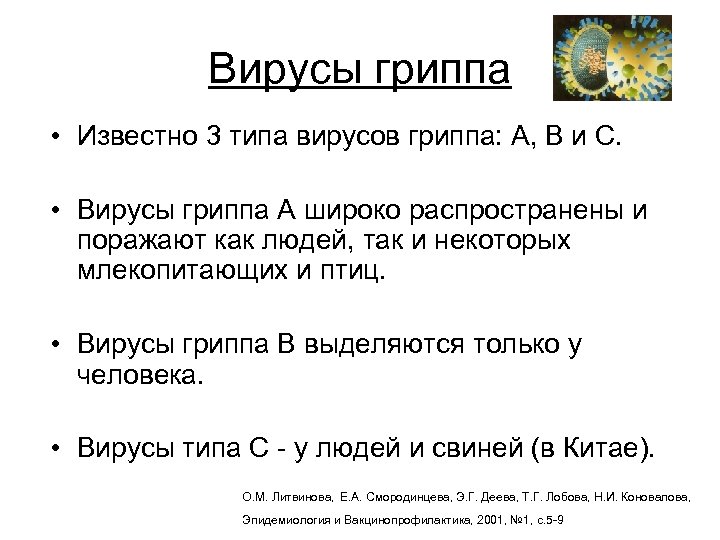 Вирусы гриппа

• Известно 3 типа вирусов гриппа: А, В и С.

• Вирусы гриппа А широко распространены и поражают как людей, так и некоторых млекопитающих и птиц.

• Вирусы гриппа В выделяются только у человека.

• Вирусы типа С - у людей и свиней (в Китае).

О.М. Литвинова, Е.А. Смородинцева, Э.Г. Деева, Т.Г. Лобова, Н.И. Коновалова,

Эпидемиология и Вакцинопрофилактика, 2001, №1, с.5-9